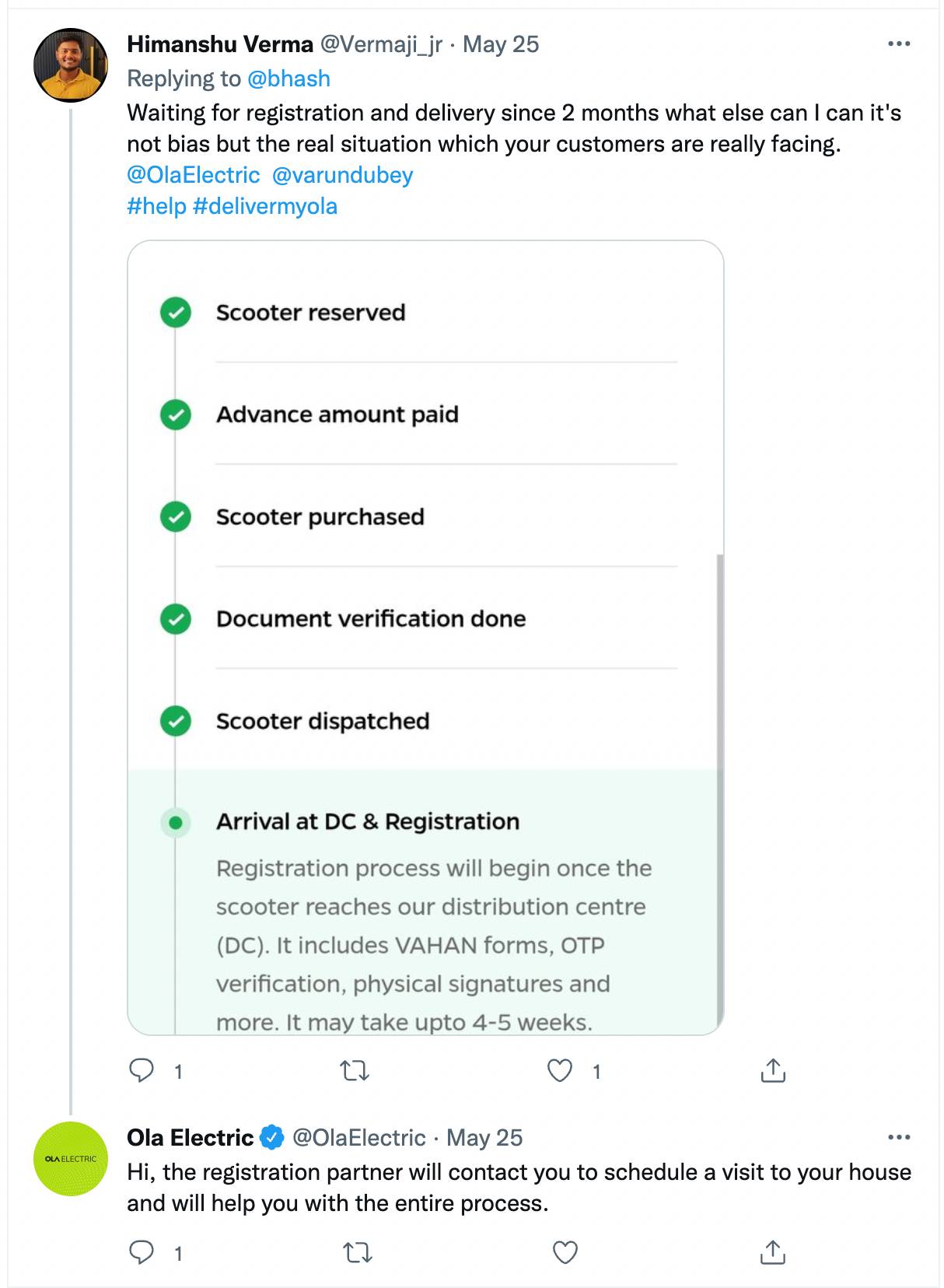 Himanshu Verma @Vermaji_jr · May 25
Replying to @bhash
Waiting for registration and delivery since 2 months what else can I can it's not bias but the real situation which your customers are really facing.
@OlaElectric @varundubey
#help #delivermyola

Scooter reserved

Advance amount paid

Scooter purchased

Document verification done

Scooter dispatched

Arrival at DC & Registration
Registration process will begin once the scooter reaches our distribution centre (DC). It includes VAHAN forms, OTP verification, physical signatures and more. It may take upto 4-5 weeks.

1 1

OLA ELECTRIC
Ola Electric @OlaElectric · May 25
Hi, the registration partner will contact you to schedule a visit to your house and will help you with the entire process.

1